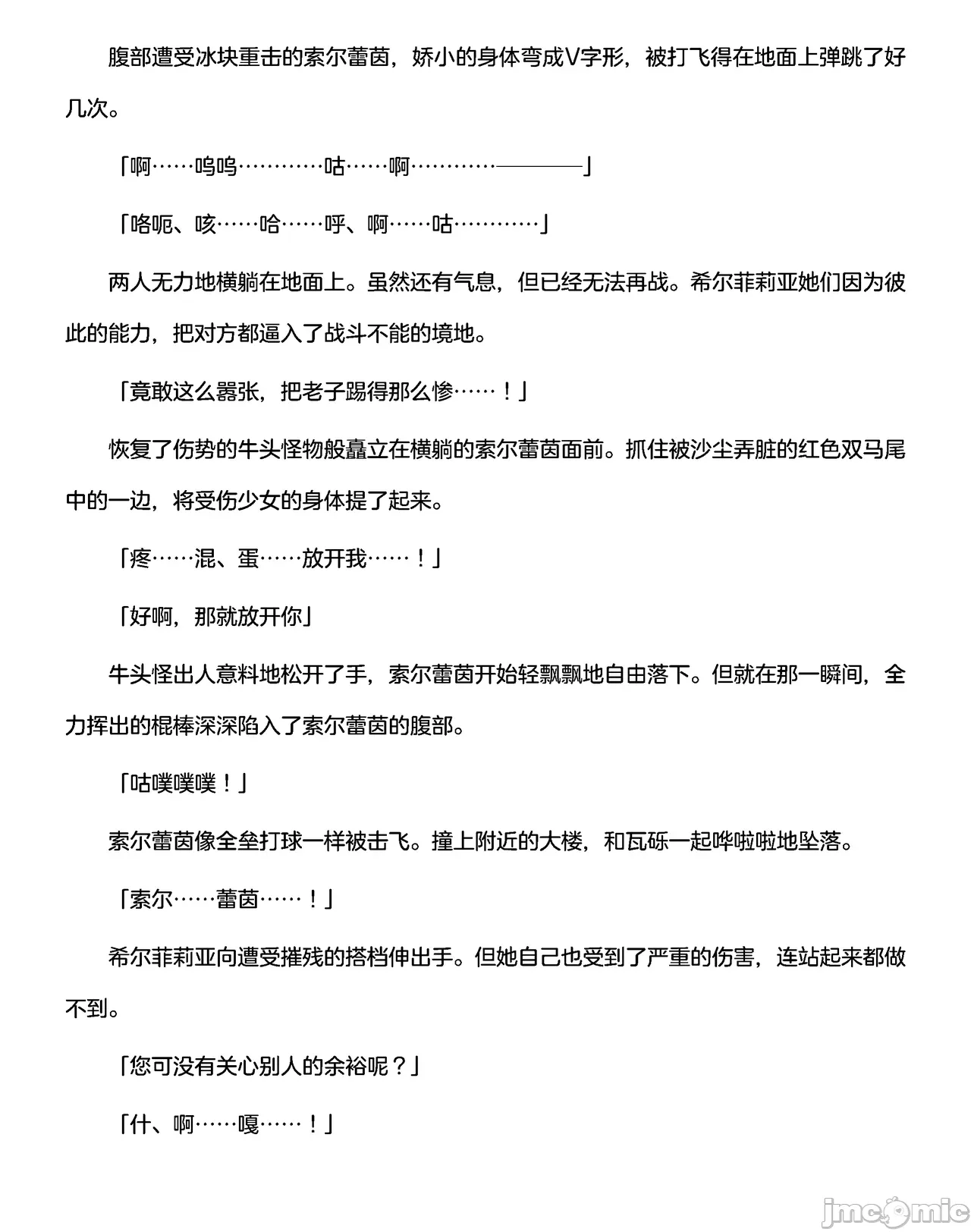 腹部遭受冰块重击的索尔蕾茵，娇小的身体弯成V字形，被打飞得在地面上弹跳了好几次。

「啊……呜呜…………咕……啊…………————」

「咯呃、咳……哈……呼、啊……咕…………」

两人无力地横躺在地面上。虽然还有气息，但已经无法再战。希尔菲莉亚她们因为彼此的能力，把对方都逼入了战斗不能的境地。

「竟敢这么嚣张，把老子踢得那么惨……！」

恢复了伤势的牛头怪物般矗立在横躺的索尔蕾茵面前。抓住被沙尘弄脏的红色双马尾中的一边，将受伤少女的身体提了起来。

「疼……混、蛋……放开我……！」

「好啊，那就放开你」

牛头怪出人意料地松开了手，索尔蕾茵开始轻飘飘地自由落下。但就在那一瞬间，全力挥出的棍棒深深陷入了索尔蕾茵的腹部。

「咕噗噗噗！」

索尔蕾茵像全垒打球一样被击飞。撞上附近的大楼，和瓦砾一起哗啦啦地坠落。

「索尔……蕾茵……！」

希尔菲莉亚向遭受摧残的搭档伸出手。但她自己也受到了严重的伤害，连站起来都做不到。

「您可没有关心别人的余裕呢？」

「什、啊……嘎……！」

jmcomic